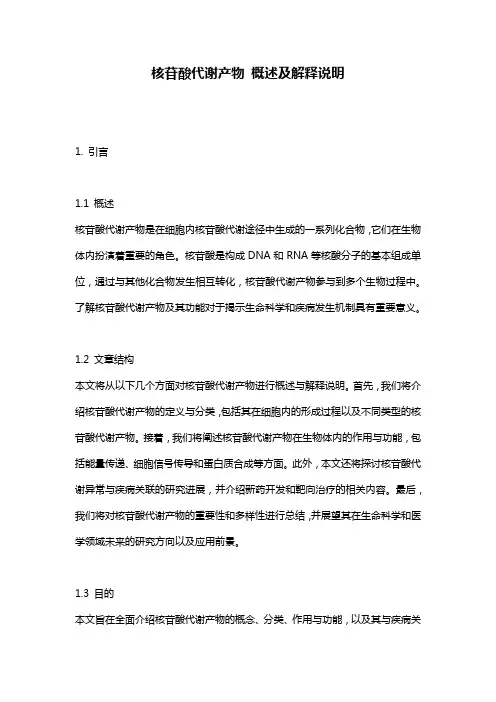 核苷酸代谢产物 概述及解释说明

1. 引言

1.1 概述
核苷酸代谢产物是在细胞内核苷酸代谢途径中生成的一系列化合物，它们在生物体内扮演着重要的角色。核苷酸是构成 DNA 和 RNA 等核酸分子的基本组成单位，通过与其他化合物发生相互转化，核苷酸代谢产物参与到多个生物过程中。了解核苷酸代谢产物及其功能对于揭示生命科学和疾病发生机制具有重要意义。

1.2 文章结构
本文将从以下几个方面对核苷酸代谢产物进行概述与解释说明。首先，我们将介绍核苷酸代谢产物的定义与分类，包括其在细胞内的形成过程以及不同类型的核苷酸代谢产物。接着，我们将阐述核苷酸代谢产物在生物体内的作用与功能，包括能量传递、细胞信号传导和蛋白质合成等方面。此外，本文还将探讨核苷酸代谢异常与疾病关联的研究进展，并介绍新药开发和靶向治疗的相关内容。最后，我们将对核苷酸代谢产物的重要性和多样性进行总结，并展望其在生命科学和医学领域未来的研究方向以及应用前景。

1.3 目的
本文旨在全面介绍核苷酸代谢产物的概念、分类、作用与功能，以及其与疾病关